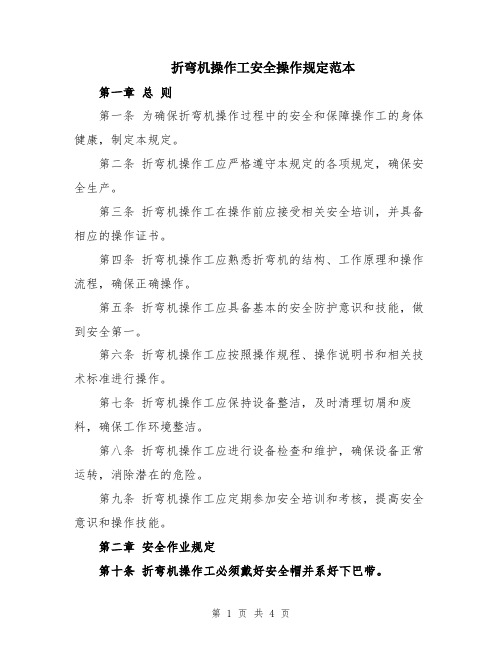 折弯机操作工安全操作规定范本

第一章 总 则

第一条 为确保折弯机操作过程中的安全和保障操作工的身体健康，制定本规定。

第二条 折弯机操作工应严格遵守本规定的各项规定，确保安全生产。

第三条 折弯机操作工在操作前应接受相关安全培训，并具备相应的操作证书。

第四条 折弯机操作工应熟悉折弯机的结构、工作原理和操作流程，确保正确操作。

第五条 折弯机操作工应具备基本的安全防护意识和技能，做到安全第一。

第六条 折弯机操作工应按照操作规程、操作说明书和相关技术标准进行操作。

第七条 折弯机操作工应保持设备整洁，及时清理切屑和废料，确保工作环境整洁。

第八条 折弯机操作工应进行设备检查和维护，确保设备正常运转，消除潜在的危险。

第九条 折弯机操作工应定期参加安全培训和考核，提高安全意识和操作技能。

第二章 安全作业规定

第十条 折弯机操作工必须戴好安全帽并系好下巴带。

第 1 页 共 4 页